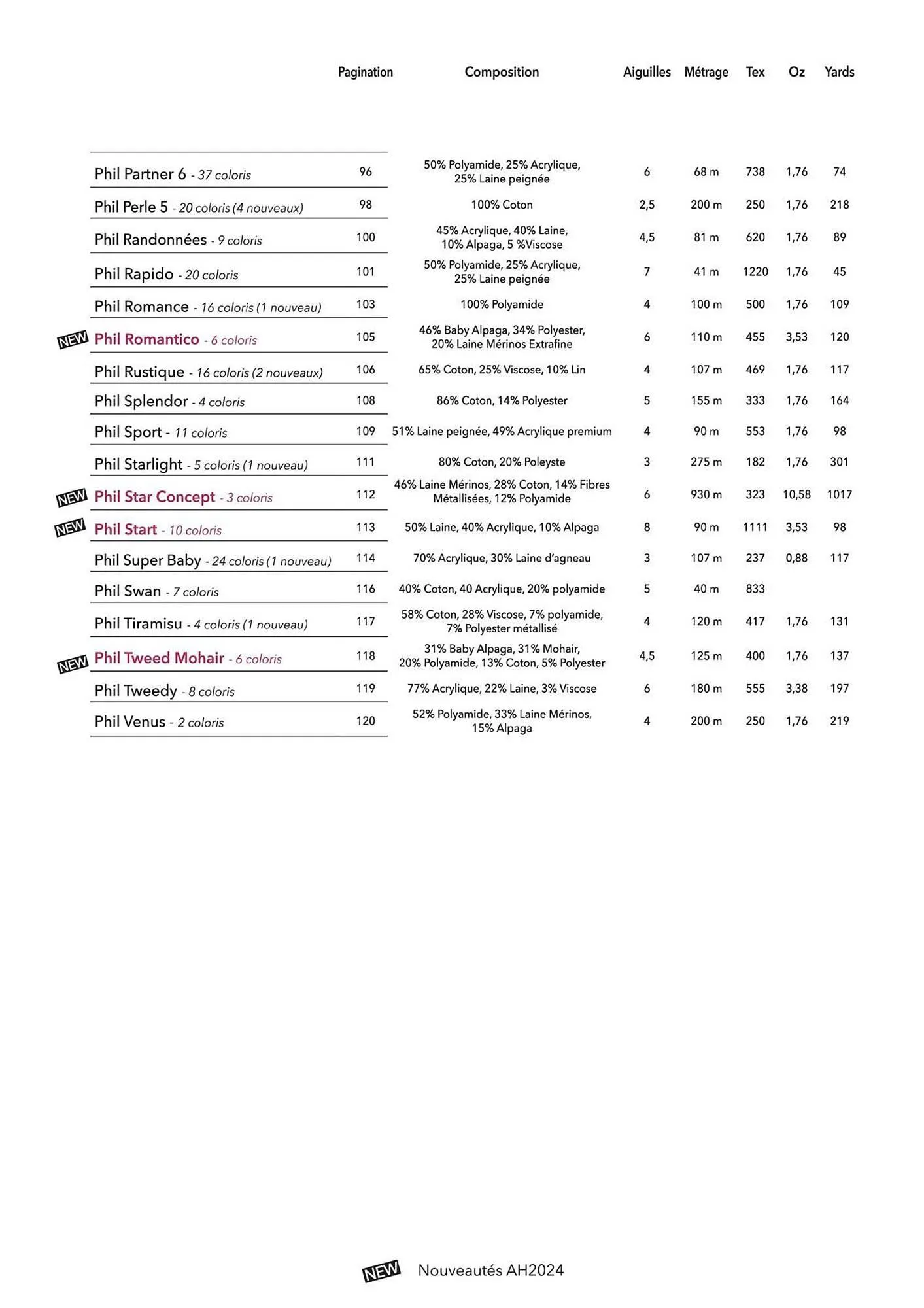 |  | Pagination | Composition | Aiguilles | Métrage | Tex | Oz | Yards |
|---|---|---|---|---|---|---|---|
| Phil Partner 6 - 37 coloris | 96 | 50% Polyamide, 25% Acrylique, 25% Laine peignée | 6 | 68 m | 738 | 1,76 | 74 |
| Phil Perle 5 - 20 coloris (4 nouveaux) | 98 | 100% Coton | 2,5 | 200 m | 250 | 1,76 | 218 |
| Phil Randonnées - 9 coloris | 100 | 45% Acrylique, 40% Laine, 10% Alpaga, 5 %Viscose | 4,5 | 81 m | 620 | 1,76 | 89 |
| Phil Rapido - 20 coloris | 101 | 50% Polyamide, 25% Acrylique, 25% Laine peignée | 7 | 41 m | 1220 | 1,76 | 45 |
| Phil Romance - 16 coloris (1 nouveau) | 103 | 100% Polyamide | 4 | 100 m | 500 | 1,76 | 109 |
| NEW Phil Romantico - 6 coloris | 105 | 46% Baby Alpaga, 34% Polyester, 20% Laine Mérinos Extrafine | 6 | 110 m | 455 | 3,53 | 120 |
| Phil Rustique - 16 coloris (2 nouveaux) | 106 | 65% Coton, 25% Viscose, 10% Lin | 4 | 107 m | 469 | 1,76 | 117 |
| Phil Splendor - 4 coloris | 108 | 86% Coton, 14% Polyester | 5 | 155 m | 333 | 1,76 | 164 |
| Phil Sport - 11 coloris | 109 | 51% Laine peignée, 49% Acrylique premium | 4 | 90 m | 553 | 1,76 | 98 |
| Phil Starlight - 5 coloris (1 nouveau) | 111 | 80% Coton, 20% Poleyste | 3 | 275 m | 182 | 1,76 | 301 |
| NEW Phil Star Concept - 3 coloris | 112 | 46% Laine Mérinos, 28% Coton, 14% Fibres Métallisées, 12% Polyamide | 6 | 930 m | 323 | 10,58 | 1017 |
| NEW Phil Start - 10 coloris | 113 | 50% Laine, 40% Acrylique, 10% Alpaga | 8 | 90 m | 1111 | 3,53 | 98 |
| Phil Super Baby - 24 coloris (1 nouveau) | 114 | 70% Acrylique, 30% Laine d'agneau | 3 | 107 m | 237 | 0,88 | 117 |
| Phil Swan - 7 coloris | 116 | 40% Coton, 40 Acrylique, 20% polyamide | 5 | 40 m | 833 |  |  |
| Phil Tiramisu - 4 coloris (1 nouveau) | 117 | 58% Coton, 28% Viscose, 7% polyamide, 7% Polyester métallisé | 4 | 120 m | 417 | 1,76 | 131 |
| NEW Phil Tweed Mohair - 6 coloris | 118 | 31% Baby Alpaga, 31% Mohair, 20% Polyamide, 13% Coton, 5% Polyester | 4,5 | 125 m | 400 | 1,76 | 137 |
| Phil Tweedy - 8 coloris | 119 | 77% Acrylique, 22% Laine, 3% Viscose | 6 | 180 m | 555 | 3,38 | 197 |
| Phil Venus - 2 coloris | 120 | 52% Polyamide, 33% Laine Mérinos, 15% Alpaga | 4 | 200 m | 250 | 1,76 | 219 |

NEW Nouveautés AH2024